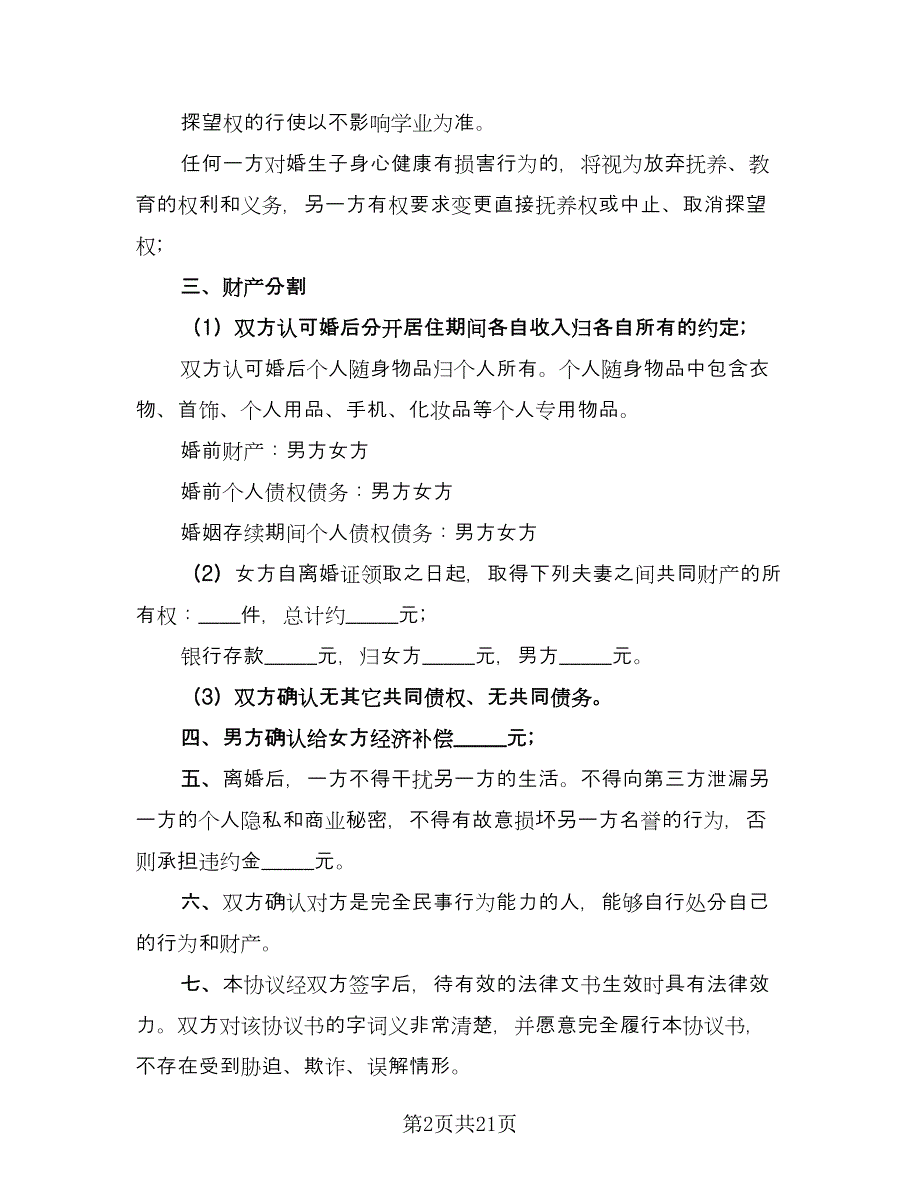 探望权的行使以不影响学业为准。

任何一方对婚生子身心健康有损害行为的，将视为放弃抚养、教育的权利和义务，另一方有权要求变更直接抚养权或中止、取消探望权；

三、财产分割

（1）双方认可婚后分开居住期间各自收入归各自所有的约定；

双方认可婚后个人随身物品归个人所有。个人随身物品中包含衣物、首饰、个人用品、手机、化妆品等个人专用物品。

婚前财产：男方女方

婚前个人债权债务：男方女方

婚姻存续期间个人债权债务：男方女方

（2）女方自离婚证领取之日起，取得下列夫妻之间共同财产的所有权：____件，总计约_____元；

银行存款_____元，归女方_____元，男方_____元。

（3）双方确认无其它共同债权、无共同债务。

四、男方确认给女方经济补偿_____元；

五、离婚后，一方不得干扰另一方的生活。不得向第三方泄漏另一方的个人隐私和商业秘密，不得有故意损坏另一方名誉的行为，否则承担违约金_____元。

六、双方确认对方是完全民事行为能力的人，能够自行处分自己的行为和财产。

七、本协议经双方签字后，待有效的法律文书生效时具有法律效力。双方对该协议书的字词义非常清楚，并愿意完全履行本协议书，不存在受到胁迫、欺诈、误解情形。

第2页共21页